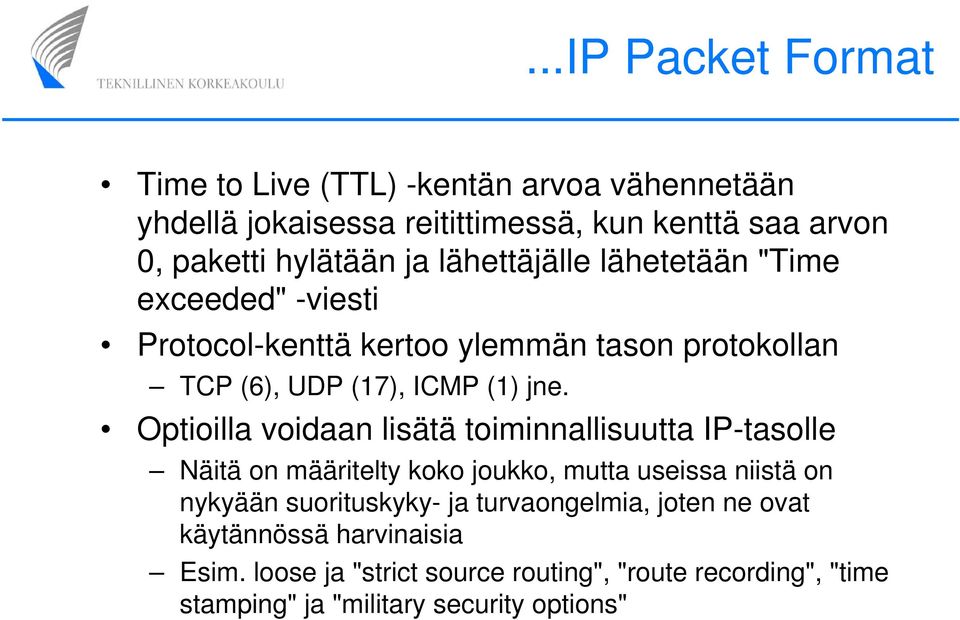 TEKNILLINEN KORKEAKOULU

...IP Packet Format

• Time to Live (TTL) -kentän arvoa vähennetään yhdellä jokaisessa reitittimessä, kun kenttä saa arvon 0, paketti hylätään ja lähettäjälle lähetetään "Time exceeded" -viesti

• Protocol-kenttä kertoo ylemmän tason protokollan
– TCP (6), UDP (17), ICMP (1) jne.

• Optioilla voidaan lisätä toiminnallisuutta IP-tasolle
– Näitä on määritelty koko joukko, mutta useissa niistä on nykyään suorituskyky- ja turvaongelmia, joten ne ovat käytännössä harvinaisia
– Esim. loose ja "strict source routing", "route recording", "time stamping" ja "military security options"